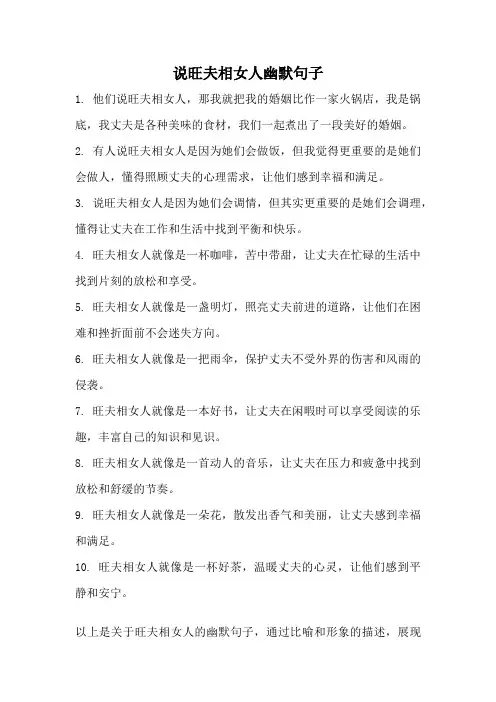 说旺夫相女人幽默句子

1. 他们说旺夫相女人，那我就把我的婚姻比作一家火锅店，我是锅底，我丈夫是各种美味的食材，我们一起煮出了一段美好的婚姻。

2. 有人说旺夫相女人是因为她们会做饭，但我觉得更重要的是她们会做人，懂得照顾丈夫的心理需求，让他们感到幸福和满足。

3. 说旺夫相女人是因为她们会调情，但其实更重要的是她们会调理，懂得让丈夫在工作和生活中找到平衡和快乐。

4. 旺夫相女人就像是一杯咖啡，苦中带甜，让丈夫在忙碌的生活中找到片刻的放松和享受。

5. 旺夫相女人就像是一盏明灯，照亮丈夫前进的道路，让他们在困难和挫折面前不会迷失方向。

6. 旺夫相女人就像是一把雨伞，保护丈夫不受外界的伤害和风雨的侵袭。

7. 旺夫相女人就像是一本好书，让丈夫在闲暇时可以享受阅读的乐趣，丰富自己的知识和见识。

8. 旺夫相女人就像是一首动人的音乐，让丈夫在压力和疲惫中找到放松和舒缓的节奏。

9. 旺夫相女人就像是一朵花，散发出香气和美丽，让丈夫感到幸福和满足。

10. 旺夫相女人就像是一杯好茶，温暖丈夫的心灵，让他们感到平静和安宁。

以上是关于旺夫相女人的幽默句子，通过比喻和形象的描述，展现